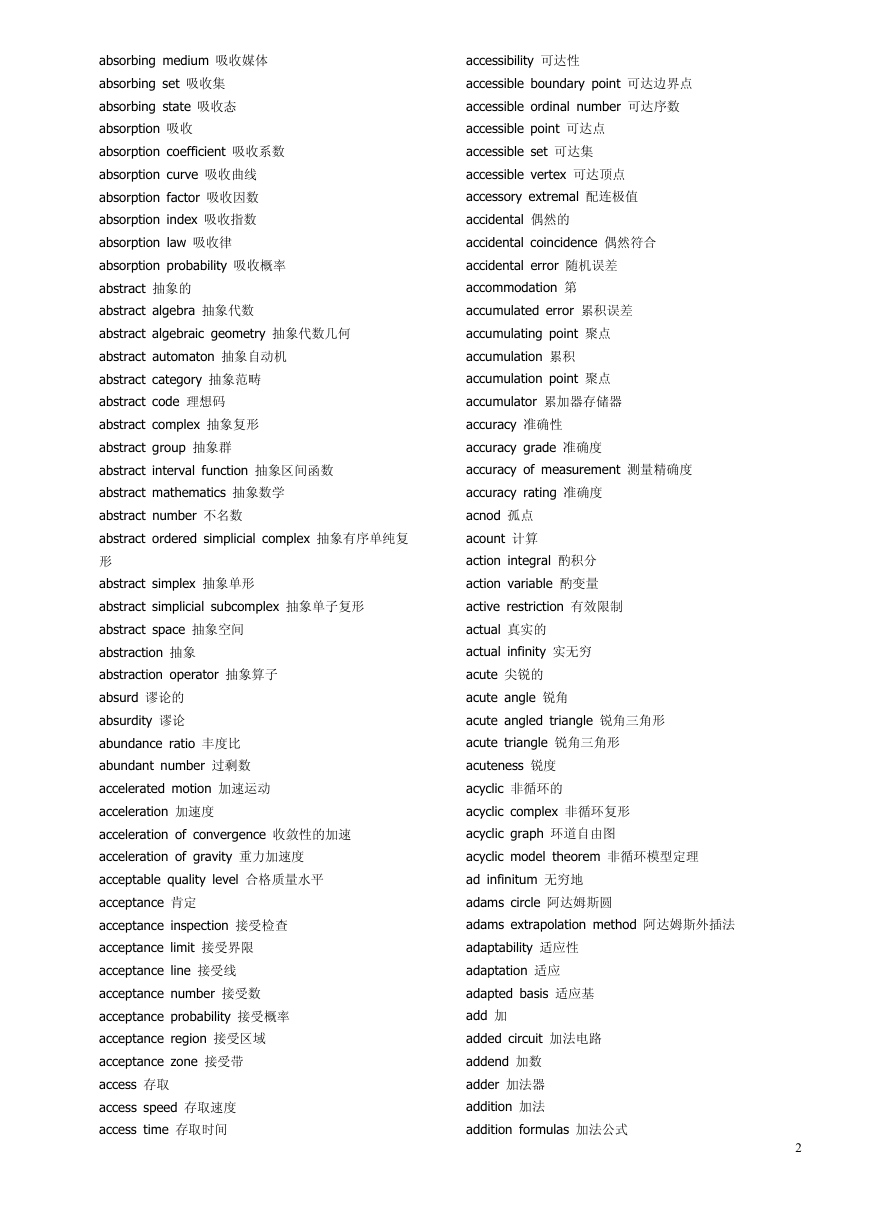 absorbing medium 吸收媒体
absorbing set 吸收集
absorbing state 吸收态
absorption 吸收
absorption coefficient 吸收系数
absorption curve 吸收曲线
absorption factor 吸收因数
absorption index 吸收指数
absorption law 吸收律
absorption probability 吸收概率
abstract 抽象的
abstract algebra 抽象代数
abstract algebraic geometry 抽象代数几何
abstract automaton 抽象自动机
abstract category 抽象范畴
abstract code 理想码
abstract complex 抽象复形
abstract group 抽象群
abstract interval function 抽象区间函数
abstract mathematics 抽象数学
abstract number 不名数
abstract ordered simplicial complex 抽象有序单纯复形
abstract simplex 抽象单形
abstract simplicial subcomplex 抽象单子复形
abstract space 抽象空间
abstraction 抽象
abstraction operator 抽象算子
absurd 谬论的
absurdity 谬论
abundance ratio 丰度比
abundant number 过剩数
accelerated motion 加速运动
acceleration 加速度
acceleration of convergence 收敛性的加速
acceleration of gravity 重力加速度
acceptable quality level 合格质量水平
acceptance 肯定
acceptance inspection 接受检查
acceptance limit 接受界限
acceptance line 接受线
acceptance number 接受数
acceptance probability 接受概率
acceptance region 接受区域
acceptance zone 接受带
access 存取
access speed 存取速度
access time 存取时间

accessibility 可达性
accessible boundary point 可达边界点
accessible ordinal number 可达序数
accessible point 可达点
accessible set 可达集
accessible vertex 可达顶点
accessory extremal 配连极值
accidental 偶然的
accidental coincidence 偶然符合
accidental error 随机误差
accommodation 第
accumulated error 累积误差
accumulating point 聚点
accumulation 累积
accumulation point 聚点
accumulator 累加器存储器
accuracy 准确性
accuracy grade 准确度
accuracy of measurement 测量精确度
accuracy rating 准确度
acnod 孤点
acount 计算
action integral 酌积分
action variable 酌变量
active restriction 有效限制
actual 真实的
actual infinity 实无穷
acute 尖锐的
acute angle 锐角
acute angled triangle 锐角三角形
acute triangle 锐角三角形
acuteness 锐度
acyclic 非循环的
acyclic complex 非循环复形
acyclic graph 环道自由图
acyclic model theorem 非循环模型定理
ad infinitum 无穷地
adams circle 阿达姆斯圆
adams extrapolation method 阿达姆斯外插法
adaptability 适应性
adaptation 适应
adapted basis 适应基
add 加
added circuit 加法电路
addend 加数
adder 加法器
addition 加法
addition formulas 加法公式

2